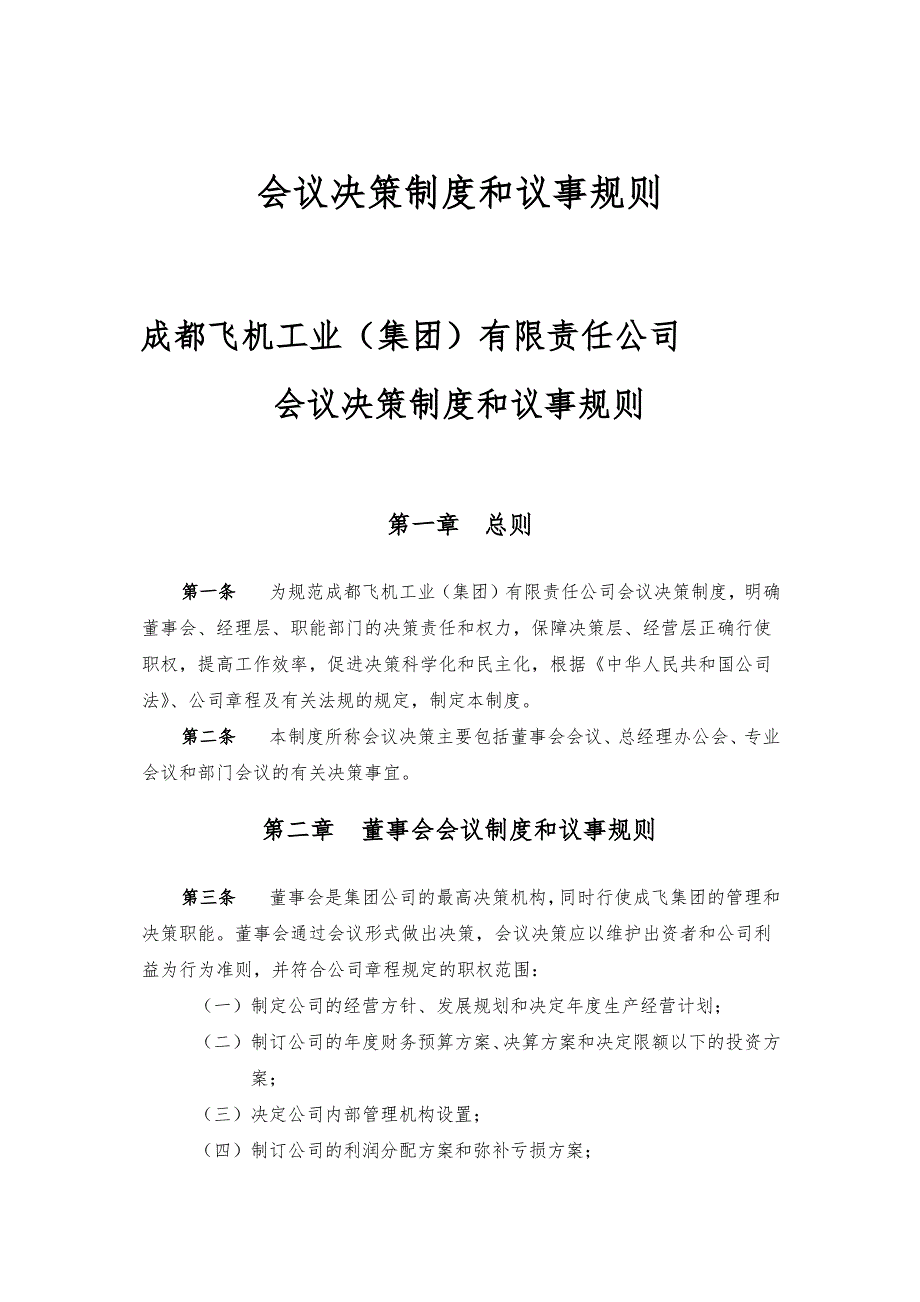 会议决策制度和议事规则

成都飞机工业（集团）有限责任公司

会议决策制度和议事规则

第一章　总则

第一条　为规范成都飞机工业（集团）有限责任公司会议决策制度，明确董事会、经理层、职能部门的决策责任和权力，保障决策层、经营层正确行使职权，提高工作效率，促进决策科学化和民主化，根据《中华人民共和国公司法》、公司章程及有关法规的规定，制定本制度。

第二条　本制度所称会议决策主要包括董事会会议、总经理办公会、专业会议和部门会议的有关决策事宜。

第二章　董事会会议制度和议事规则

第三条　董事会是集团公司的最高决策机构，同时行使成飞集团的管理和决策职能。董事会通过会议形式做出决策，会议决策应以维护出资者和公司利益为行为准则，并符合公司章程规定的职权范围：

（一）制定公司的经营方针、发展规划和决定年度生产经营计划；

（二）制订公司的年度财务预算方案、决算方案和决定限额以下的投资方案；

（三）决定公司内部管理机构设置；

（四）制订公司的利润分配方案和弥补亏损方案；